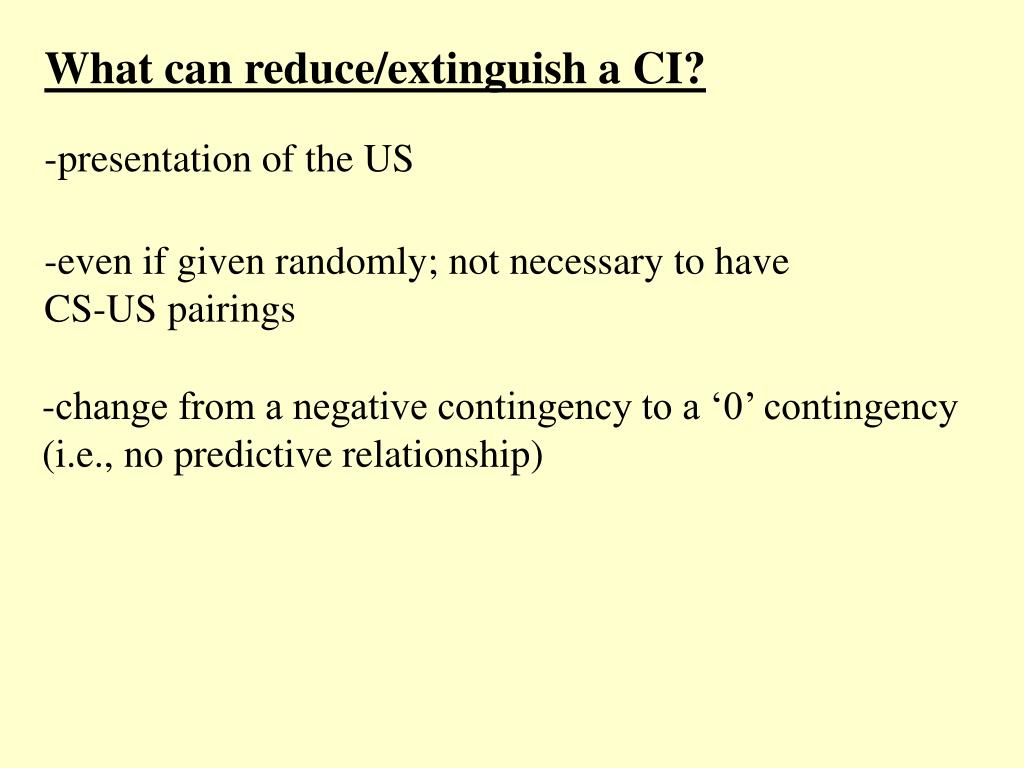 What can reduce/extinguish a CI?

-presentation of the US

-even if given randomly; not necessary to have CS-US pairings

-change from a negative contingency to a ‘0’ contingency (i.e., no predictive relationship)